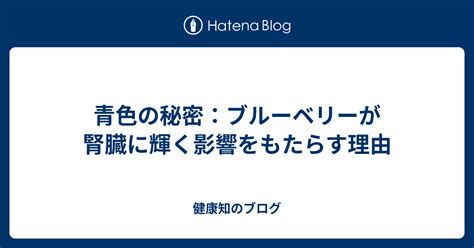 Hatena Blog

青色の秘密：ブルーベリーが腎臓に輝く影響をもたらす理由

健康知のブログ